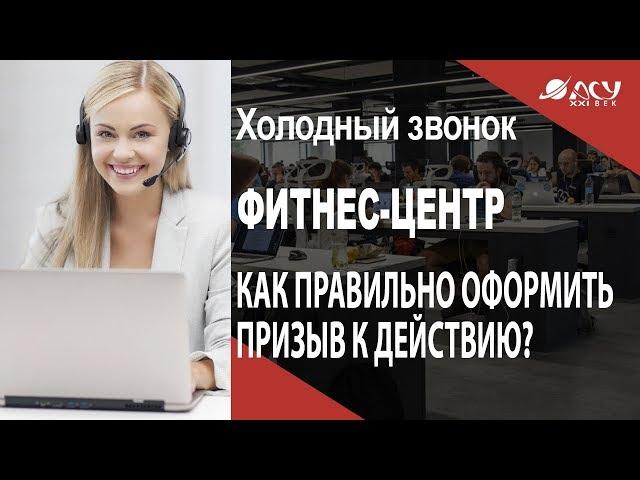 АСУ XXI ВЕК

Холодный звонок

ФИТНЕС-ЦЕНТР

КАК ПРАВИЛЬНО ОФОРМИТЬ ПРИЗЫВ К ДЕЙСТВИЮ?